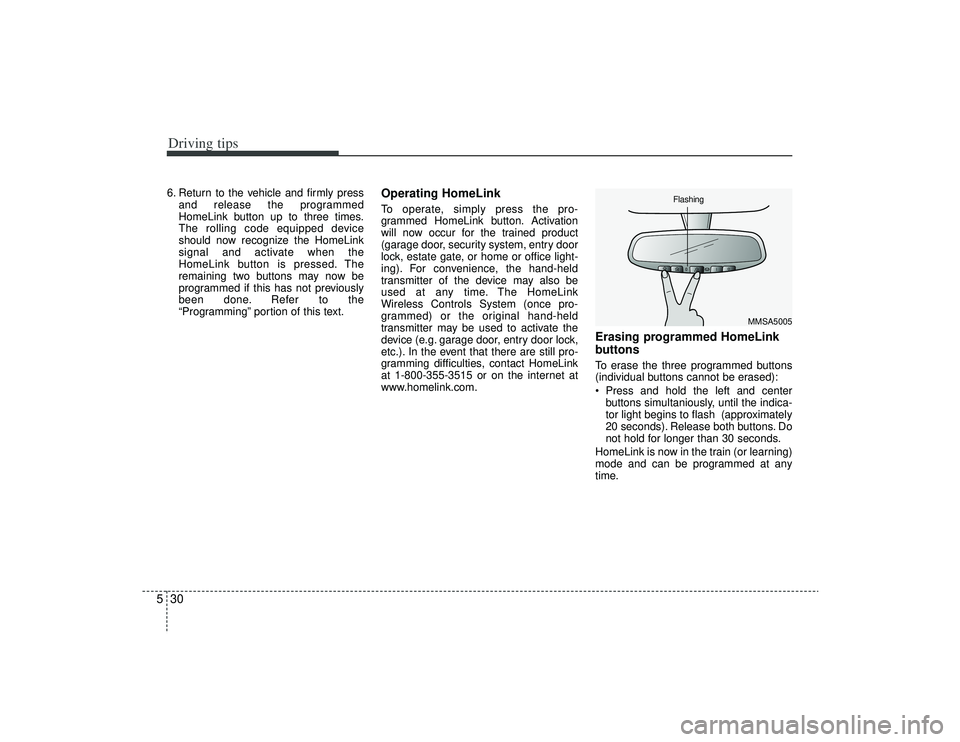 Driving tips

6. Return to the vehicle and firmly press and release the programmed HomeLink button up to three times. The rolling code equipped device should now recognize the HomeLink signal and activate when the HomeLink button is pressed. The remaining two buttons may now be programmed if this has not previously been done. Refer to the "Programming" portion of this text.

Operating HomeLink

To operate, simply press the programmed HomeLink button. Activation will now occur for the trained product (garage door, security system, entry door lock, estate gate, or home or office lighting). For convenience, the hand-held transmitter of the device may also be used at any time. The HomeLink Wireless Controls System (once programmed) or the original hand-held transmitter may be used to activate the device (e.g. garage door, entry door lock, etc.). In the event that there are still programming difficulties, contact HomeLink at 1-800-355-3515 or on the internet at www.homelink.com.

Flashing

MMSA5005

Erasing programmed HomeLink buttons

To erase the three programmed buttons (individual buttons cannot be erased):

• Press and hold the left and center buttons simultaniously, until the indicator light begins to flash (approximately 20 seconds). Release both buttons. Do not hold for longer than 30 seconds.

HomeLink is now in the train (or learning) mode and can be programmed at any time.

5 30

carmanualsonline.info